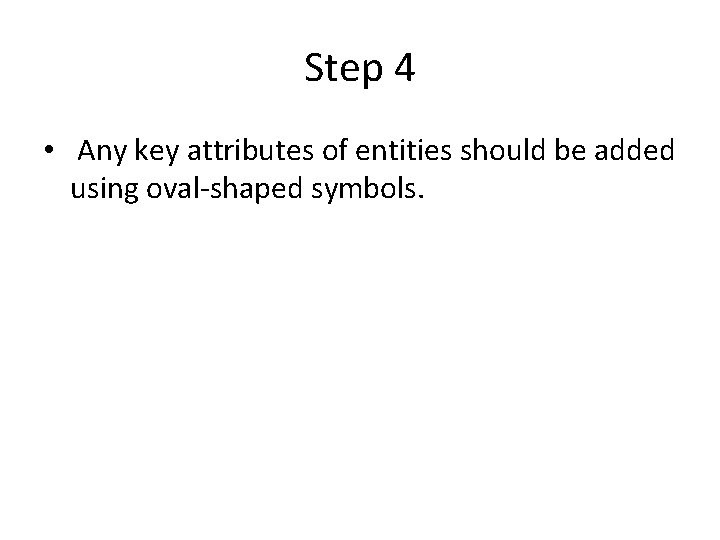 Step 4

• Any key attributes of entities should be added using oval-shaped symbols.